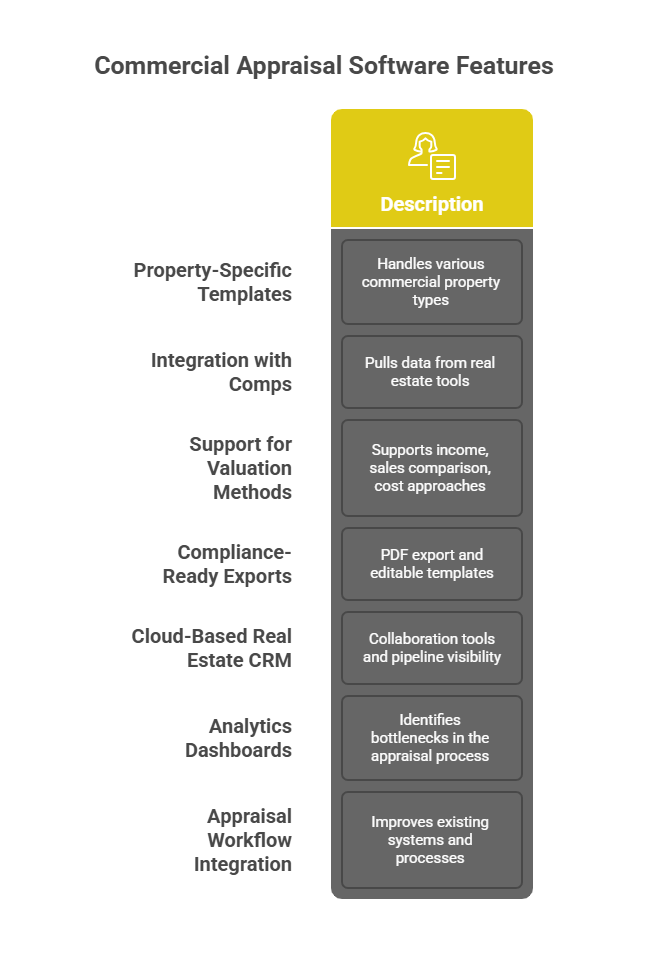 Commercial Appraisal Software Features

| | Description |
|---|---|
| Property-Specific Templates | Handles various commercial property types |
| Integration with Comps | Pulls data from real estate tools |
| Support for Valuation Methods | Supports income, sales comparison, cost approaches |
| Compliance-Ready Exports | PDF export and editable templates |
| Cloud-Based Real Estate CRM | Collaboration tools and pipeline visibility |
| Analytics Dashboards | Identifies bottlenecks in the appraisal process |
| Appraisal Workflow Integration | Improves existing systems and processes |